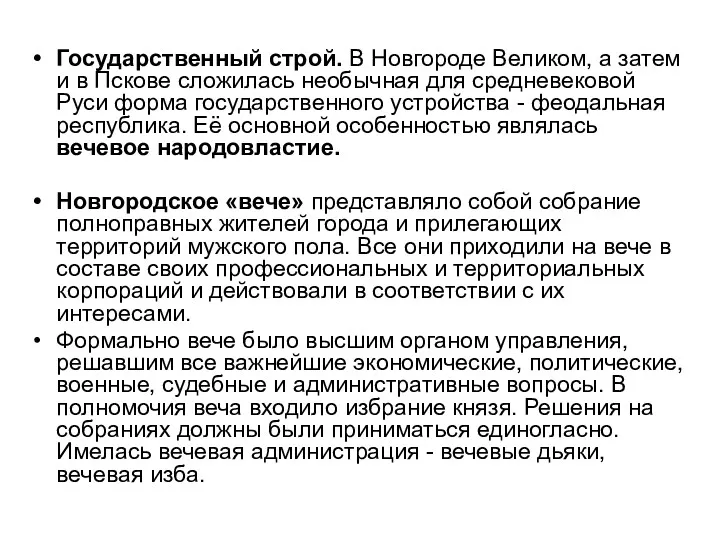 • Государственный строй. В Новгороде Великом, а затем и в Пскове сложилась необычная для средневековой Руси форма государственного устройства - феодальная республика. Её основной особенностью являлась вечевое народовластие.

• Новгородское «вече» представляло собой собрание полноправных жителей города и прилегающих территорий мужского пола. Все они приходили на вече в составе своих профессиональных и территориальных корпораций и действовали в соответствии с их интересами.

• Формально вече было высшим органом управления, решавшим все важнейшие экономические, политические, военные, судебные и административные вопросы. В полномочия веча входило избрание князя. Решения на собраниях должны были приниматься единогласно. Имелась вечевая администрация - вечевые дьяки, вечевая изба.